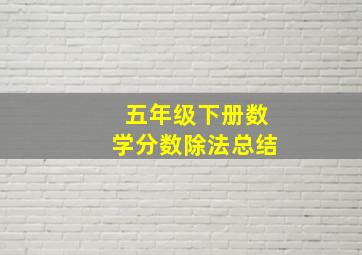 五年级下册数学分数除法总结